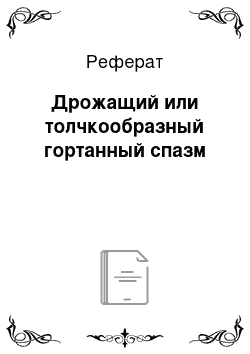 Реферат

Дрожащий или толчкообразный гортанный спазм